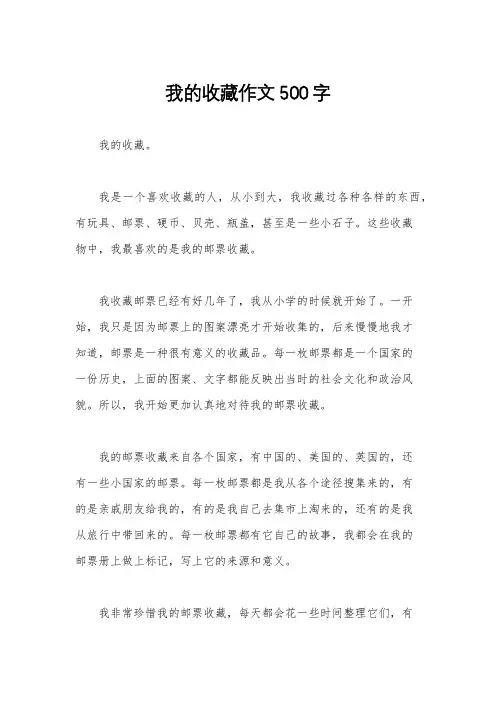 我的收藏作文500字

我的收藏。

我是一个喜欢收藏的人，从小到大，我收藏过各种各样的东西，有玩具、邮票、硬币、贝壳、瓶盖，甚至是一些小石子。这些收藏物中，我最喜欢的是我的邮票收藏。

我收藏邮票已经有好几年了，我从小学的时候就开始了。一开始，我只是因为邮票上的图案漂亮才开始收集的，后来慢慢地我才知道，邮票是一种很有意义的收藏品。每一枚邮票都是一个国家的一份历史，上面的图案、文字都能反映出当时的社会文化和政治风貌。所以，我开始更加认真地对待我的邮票收藏。

我的邮票收藏来自各个国家，有中国的、美国的、英国的，还有一些小国家的邮票。每一枚邮票都是我从各个途径搜集来的，有的是亲戚朋友给我的，有的是我自己去集市上淘来的，还有的是我从旅行中带回来的。每一枚邮票都有它自己的故事，我都会在我的邮票册上做上标记，写上它的来源和意义。

我非常珍惜我的邮票收藏，每天都会花一些时间整理它们，有